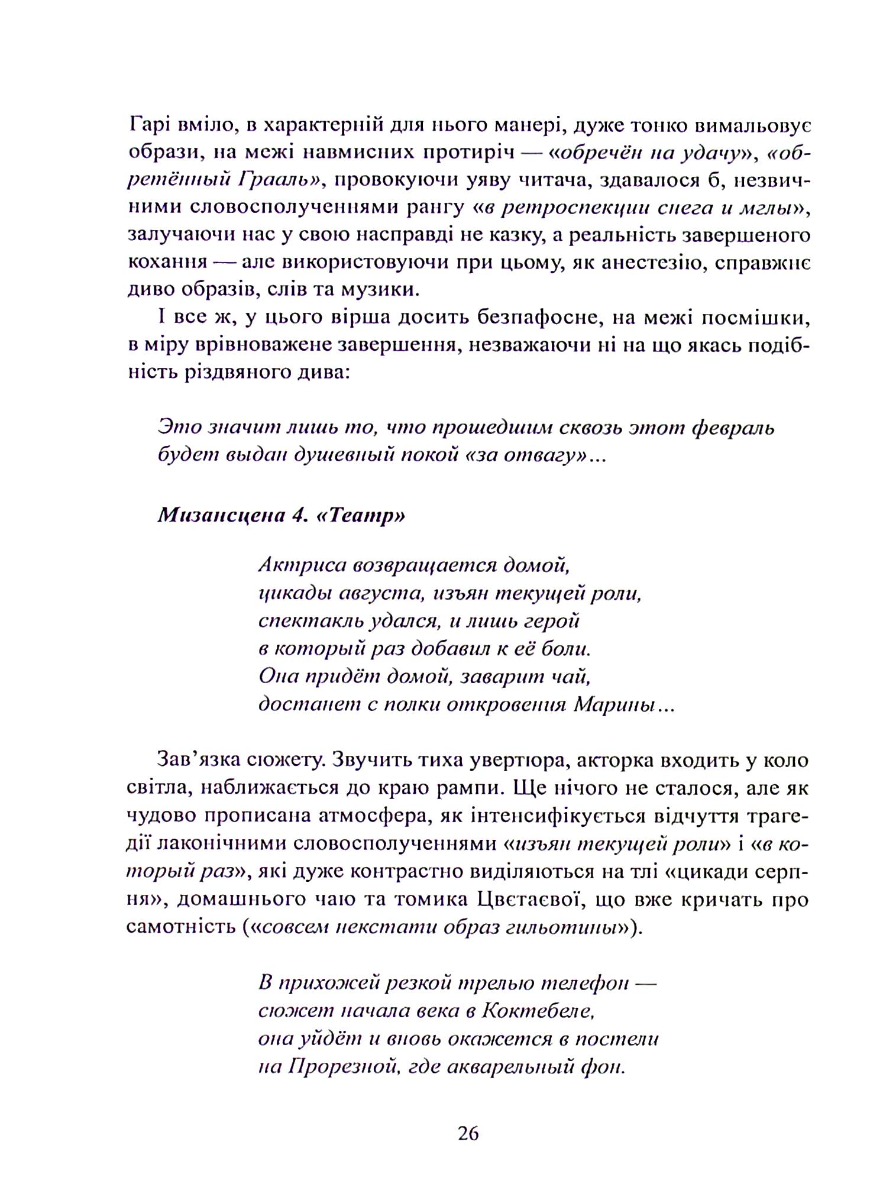 Гарі вміло, в характерній для нього манері, дуже тонко вимальовує образи, на межі навмисних протиріч — «обречён на удачу», «обретённый Грааль», провокуючи уяву читача, здавалося б, незвичними словосполученнями рангу «в ретроспекции снега и мглы», залучаючи нас у свою насправді не казку, а реальність завершеного кохання — але використовуючи при цьому, як анестезію, справжнє диво образів, слів та музики.

І все ж, у цього вірша досить безпафосне, на межі посмішки, в міру врівноважене завершення, незважаючи ні на що якась подібність різдвяного дива:

Это значит лишь то, что прошедшим сквозь этот февраль
будет выдан душевный покой «за отвагу»...

Мизансцена 4. «Театр»

Актриса возвращается домой,
цикады августа, изъян текущей роли,
спектакль удался, и лишь герой
в который раз добавил к её боли.
Она придёт домой, заварит чай,
достанет с полки откровения Марины...

Зав'язка сюжету. Звучить тиха увертюра, акторка входить у коло світла, наближається до краю рампи. Ще нічого не сталося, але як чудово прописана атмосфера, як інтенсифікується відчуття трагедії лаконічними словосполученнями «изъян текущей роли» і «в который раз», які дуже контрастно виділяються на тлі «цикади серпня», домашнього чаю та томика Цвєтаєвої, що вже кричать про самотність («совсем некстати образ гильотины»).

В прихожей резкой трелью телефон —
сюжет начала века в Коктебеле,
она уйдёт и вновь окажется в постели
на Прорезной, где акварельный фон.

26